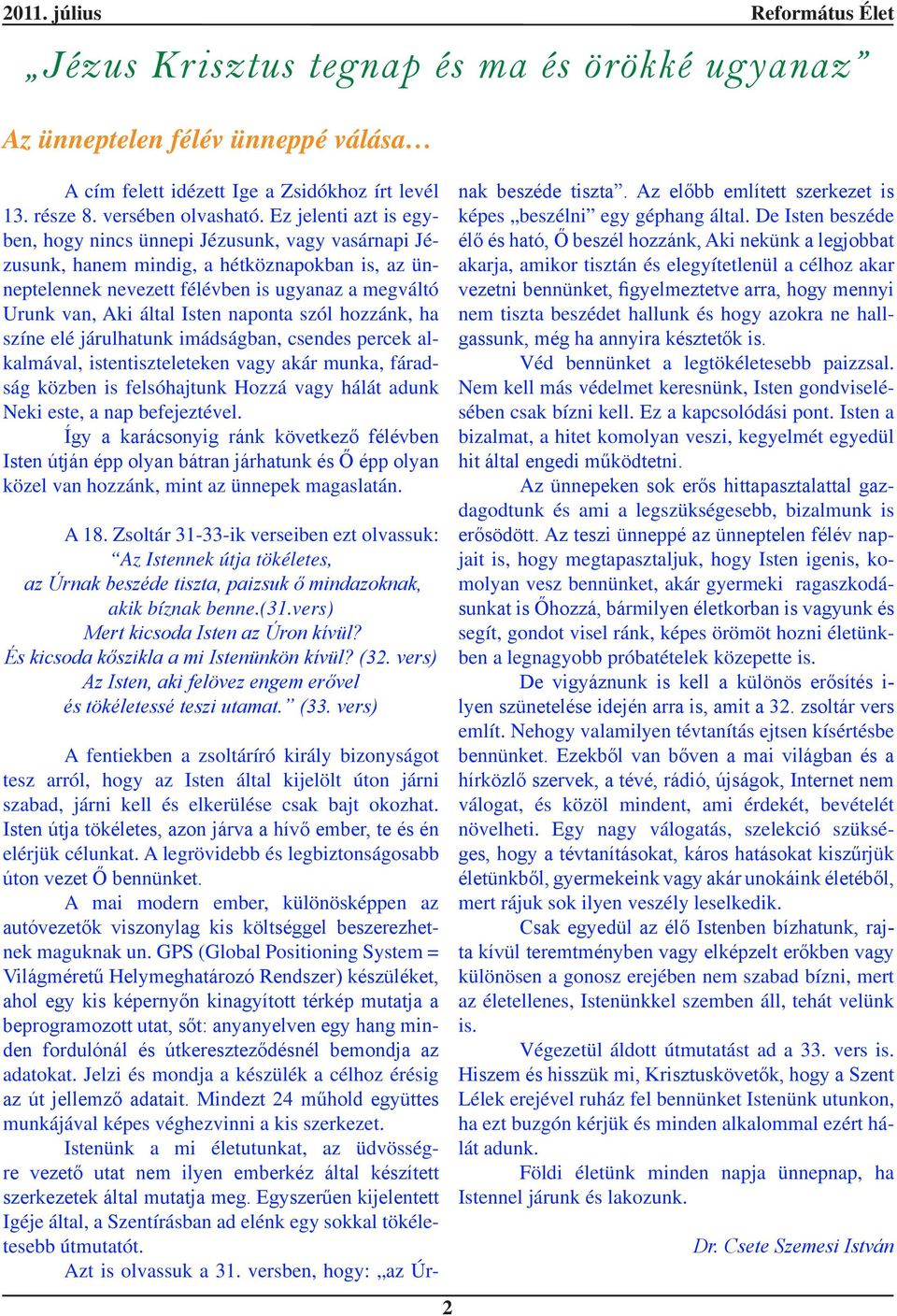 2011. július Református Élet

„Jézus Krisztus tegnap és ma és örökké ugyanaz”

Az ünneptelen félév ünneppé válása…

A cím felett idézett Ige a Zsidókhoz írt levél 13. része 8. versében olvasható. Ez jelenti azt is egyben, hogy nincs ünnepi Jézusunk, vagy vasárnapi Jézusunk, hanem mindig, a hétköznapokban is, az ünneptelennek nevezett félévben is ugyanaz a megváltó Urunk van, Aki által Isten naponta szól hozzánk, ha színe elé járulhatunk imádságban, csendes percek alkalmával, istentiszteleteken vagy akár munka, fáradság közben is felsóhajtunk Hozzá vagy hálát adunk Neki este, a nap befejeztével.

Így a karácsonyig ránk következő félévben Isten útján épp olyan bátran járhatunk és Ő épp olyan közel van hozzánk, mint az ünnepek magaslatán.

A 18. Zsoltár 31-33-ik verseiben ezt olvassuk:
“Az Istennek útja tökéletes,
az Úrnak beszéde tiszta, paizsuk ő mindazoknak,
akik bíznak benne.(31.vers)
Mert kicsoda Isten az Úron kívül?
És kicsoda kőszikla a mi Istenünkön kívül? (32. vers)
Az Isten, aki felövez engem erővel
és tökéletessé teszi utamat.” (33. vers)

A fentiekben a zsoltáríró király bizonyságot tesz arról, hogy az Isten által kijelölt úton járni szabad, járni kell és elkerülése csak bajt okozhat. Isten útja tökéletes, azon járva a hívő ember, te és én elérjük célunkat. A legrövidebb és legbiztonságosabb úton vezet Ő bennünket.

A mai modern ember, különösképpen az autóvezetők viszonylag kis költséggel beszerezhetnek maguknak un. GPS (Global Positioning System = Világméretű Helymeghatározó Rendszer) készüléket, ahol egy kis képernyőn kinagyított térkép mutatja a beprogramozott utat, sőt: anyanyelven egy hang minden fordulónál és útkereszteződésnél bemondja az adatokat. Jelzi és mondja a készülék a célhoz érésig az út jellemző adatait. Mindezt 24 műhold együttes munkájával képes véghezvinni a kis szerkezet.

Istenünk a mi életutunkat, az üdvösségre vezető utat nem ilyen emberkéz által készített szerkezetek által mutatja meg. Egyszerűen kijelentett Igéje által, a Szentírásban ad elénk egy sokkal tökéletesebb útmutatót.

Azt is olvassuk a 31. versben, hogy: „az Úrnak beszéde tiszta”. Az előbb említett szerkezet is képes „beszélni” egy géphang által. De Isten beszéde élő és ható, Ő beszél hozzánk, Aki nekünk a legjobbat akarja, amikor tisztán és elegyítetlenül a célhoz akar vezetni bennünket, figyelmeztetve arra, hogy mennyi nem tiszta beszédet hallunk és hogy azokra ne hallgassunk, még ha annyira késztetők is.

Véd bennünket a legtökéletesebb paizzsal. Nem kell más védelmet keresnünk, Isten gondviselésében csak bízni kell. Ez a kapcsolódási pont. Isten a bizalmat, a hitet komolyan veszi, kegyelmét egyedül hit által engedi működtetni.

Az ünnepeken sok erős hittapasztalattal gazdagodtunk és ami a legszükségesebb, bizalmunk is erősödött. Az teszi ünneppé az ünneptelen félév napjait is, hogy megtapasztaljuk, hogy Isten igenis, komolyan vesz bennünket, akár gyermeki ragaszkodásunkat is Őhozzá, bármilyen életkorban is vagyunk és segít, gondot visel ránk, képes örömöt hozni életünkben a legnagyobb próbatételek közepette is.

De vigyáznunk is kell a különös erősítés ilyen szünetelése idején arra is, amit a 32. zsoltár vers említ. Nehogy valamilyen tévtanítás ejtsen kísértésbe bennünket. Ezekből van bőven a mai világban és a hírközlő szervek, a tévé, rádió, újságok, Internet nem válogat, és közöl mindent, ami érdekét, bevételét növelheti. Egy nagy válogatás, szelekció szükséges, hogy a tévtanításokat, káros hatásokat kiszűrjük életünkből, gyermekeink vagy akár unokáink életéből, mert rájuk sok ilyen veszély leselkedik.

Csak egyedül az élő Istenben bízhatunk, rajta kívül teremtményben vagy elképzelt erőkben vagy különösen a gonosz erejében nem szabad bízni, mert az életellenes, Istenünkkel szemben áll, tehát velünk is.

Végezetül áldott útmutatást ad a 33. vers is. Hiszem és hisszük mi, Krisztuskövetők, hogy a Szent Lélek erejével ruház fel bennünket Istenünk utunkon, ha ezt buzgón kérjük és minden alkalommal ezért hálát adunk.

Földi életünk minden napja ünnepnap, ha Istennel járunk és lakozunk.

Dr. Csete Szemesi István

2